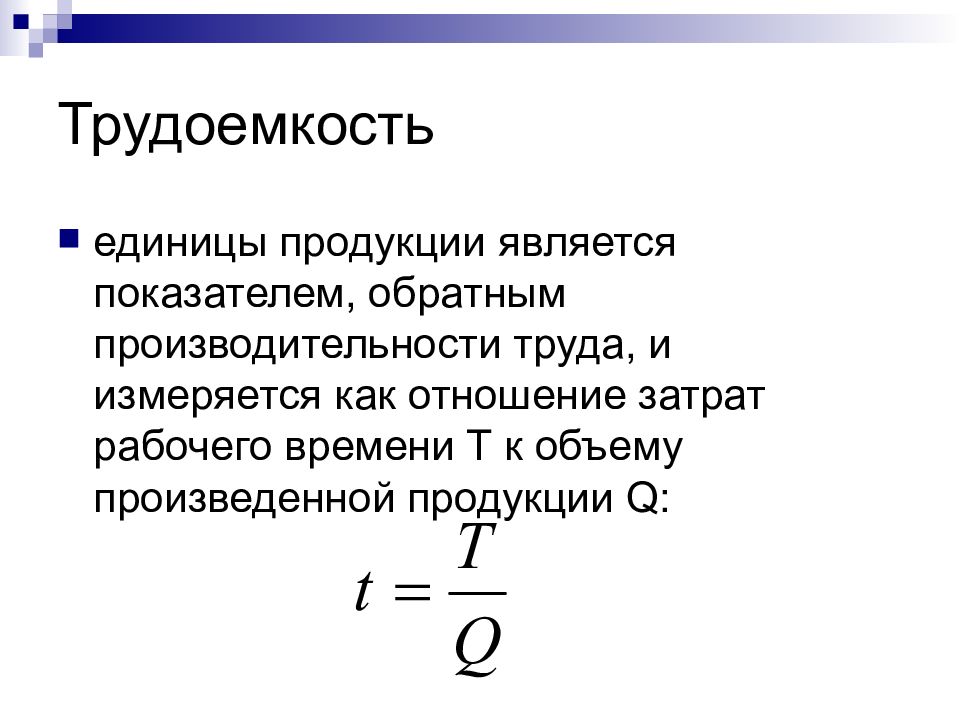 Трудоемкость

единицы продукции является показателем, обратным производительности труда, и измеряется как отношение затрат рабочего времени T к объему произведенной продукции Q:

$t = \frac{T}{Q}$